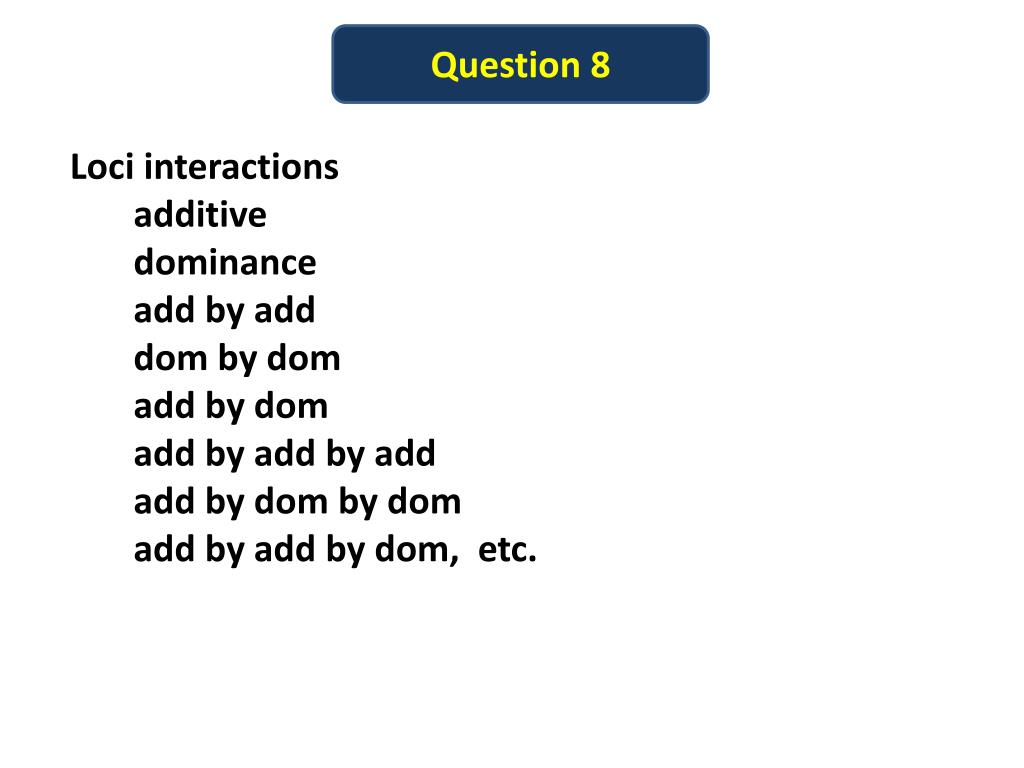 Question 8

Loci interactions
additive
dominance
add by add
dom by dom
add by dom
add by add by add
add by dom by dom
add by add by dom,  etc.